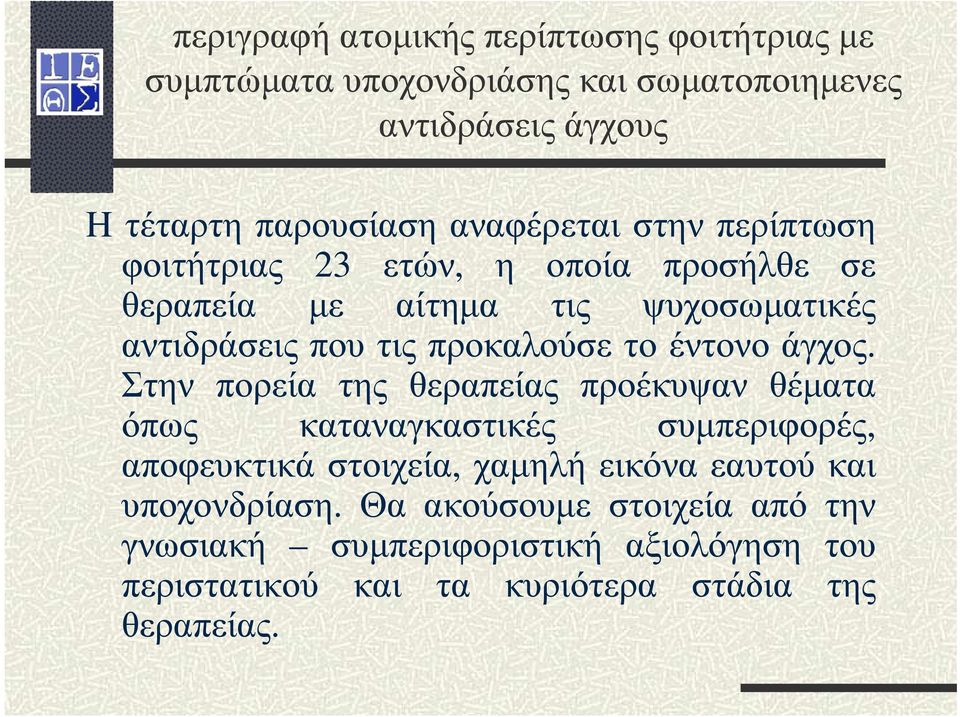 περιγραφή ατομικής περίπτωσης φοιτήτριας με συμπτώματα υποχονδριάσης και σωματοποιημενες αντιδράσεις άγχους

Η τέταρτη παρουσίαση αναφέρεται στην περίπτωση φοιτήτριας 23 ετών, η οποία προσήλθε σε θεραπεία με αίτημα τις ψυχοσωματικές αντιδράσεις που τις προκαλούσε το έντονο άγχος. Στην πορεία της θεραπείας προέκυψαν θέματα όπως καταναγκαστικές συμπεριφορές, αποφευκτικά στοιχεία, χαμηλή εικόνα εαυτού και υποχονδρίαση. Θα ακούσουμε στοιχεία από την γνωσιακή – συμπεριφοριστική αξιολόγηση του περιστατικού και τα κυριότερα στάδια της θεραπείας.